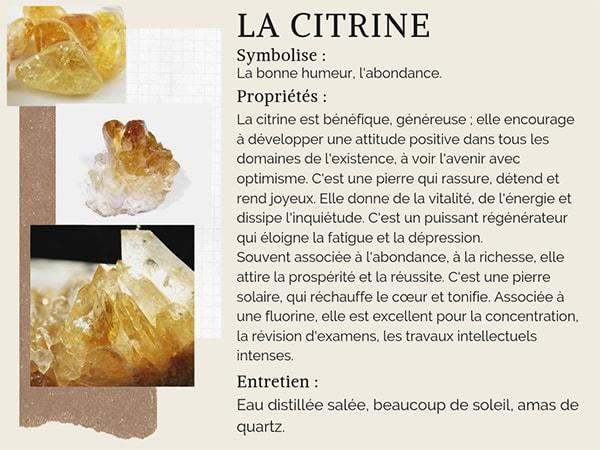 LA CITRINE

Symbolise :
La bonne humeur, l'abondance.

Propriétés :
La citrine est bénéfique, généreuse ; elle encourage à développer une attitude positive dans tous les domaines de l'existence, à voir l'avenir avec optimisme. C'est une pierre qui rassure, détend et rend joyeux. Elle donne de la vitalité, de l'énergie et dissipe l'inquiétude. C'est un puissant régénérateur qui éloigne la fatigue et la dépression.
Souvent associée à l'abondance, à la richesse, elle attire la prospérité et la réussite. C'est une pierre solaire, qui réchauffe le cœur et tonifie. Associée à une fluorine, elle est excellent pour la concentration, la révision d'examens, les travaux intellectuels intenses.

Entretien :
Eau distillée salée, beaucoup de soleil, amas de quartz.